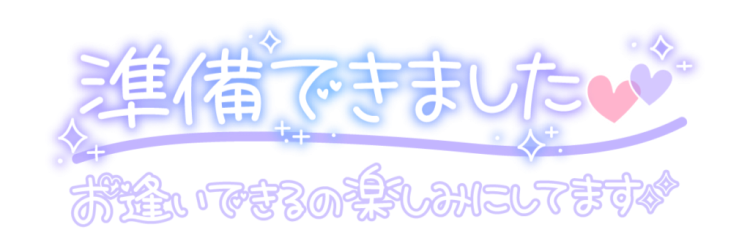 準備できました

お逢いできるの楽しみにしてます